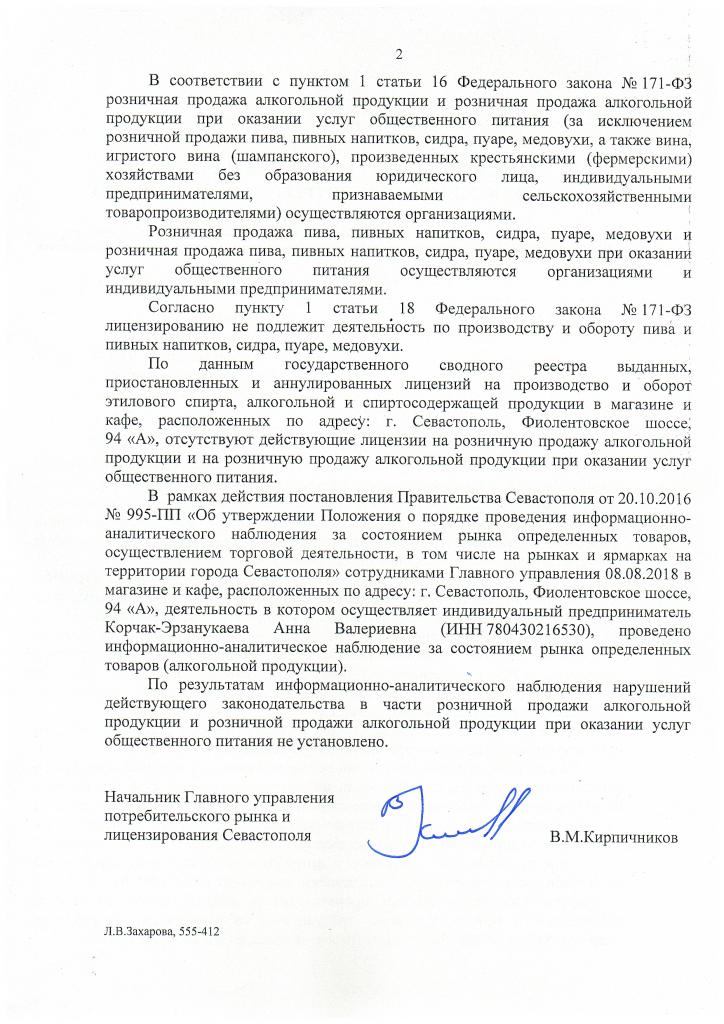 2

В соответствии с пунктом 1 статьи 16 Федерального закона № 171-ФЗ розничная продажа алкогольной продукции и розничная продажа алкогольной продукции при оказании услуг общественного питания (за исключением розничной продажи пива, пивных напитков, сидра, пуаре, медовухи, а также вина, игристого вина (шампанского), произведенных крестьянскими (фермерскими) хозяйствами без образования юридического лица, индивидуальными предпринимателями, признаваемыми сельскохозяйственными товаропроизводителями) осуществляются организациями.

Розничная продажа пива, пивных напитков, сидра, пуаре, медовухи и розничная продажа пива, пивных напитков, сидра, пуаре, медовухи при оказании услуг общественного питания осуществляются организациями и индивидуальными предпринимателями.

Согласно пункту 1 статьи 18 Федерального закона № 171-ФЗ лицензированию не подлежит деятельность по производству и обороту пива и пивных напитков, сидра, пуаре, медовухи.

По данным государственного сводного реестра выданных, приостановленных и аннулированных лицензий на производство и оборот этилового спирта, алкогольной и спиртосодержащей продукции в магазине и кафе, расположенных по адресу: г. Севастополь, Фиолентовское шоссе, 94 «А», отсутствуют действующие лицензии на розничную продажу алкогольной продукции и на розничную продажу алкогольной продукции при оказании услуг общественного питания.

В рамках действия постановления Правительства Севастополя от 20.10.2016 № 995-ПП «Об утверждении Положения о порядке проведения информационно-аналитического наблюдения за состоянием рынка определенных товаров, осуществлением торговой деятельности, в том числе на рынках и ярмарках на территории города Севастополя» сотрудниками Главного управления 08.08.2018 в магазине и кафе, расположенных по адресу: г. Севастополь, Фиолентовское шоссе, 94 «А», деятельность в котором осуществляет индивидуальный предприниматель Корчак-Эрзанукаева Анна Валериевна (ИНН 780430216530), проведено информационно-аналитическое наблюдение за состоянием рынка определенных товаров (алкогольной продукции).

По результатам информационно-аналитического наблюдения нарушений действующего законодательства в части розничной продажи алкогольной продукции и розничной продажи алкогольной продукции при оказании услуг общественного питания не установлено.

Начальник Главного управления потребительского рынка и лицензирования Севастополя

В.М.Кирпичников

Л.В.Захарова, 555-412